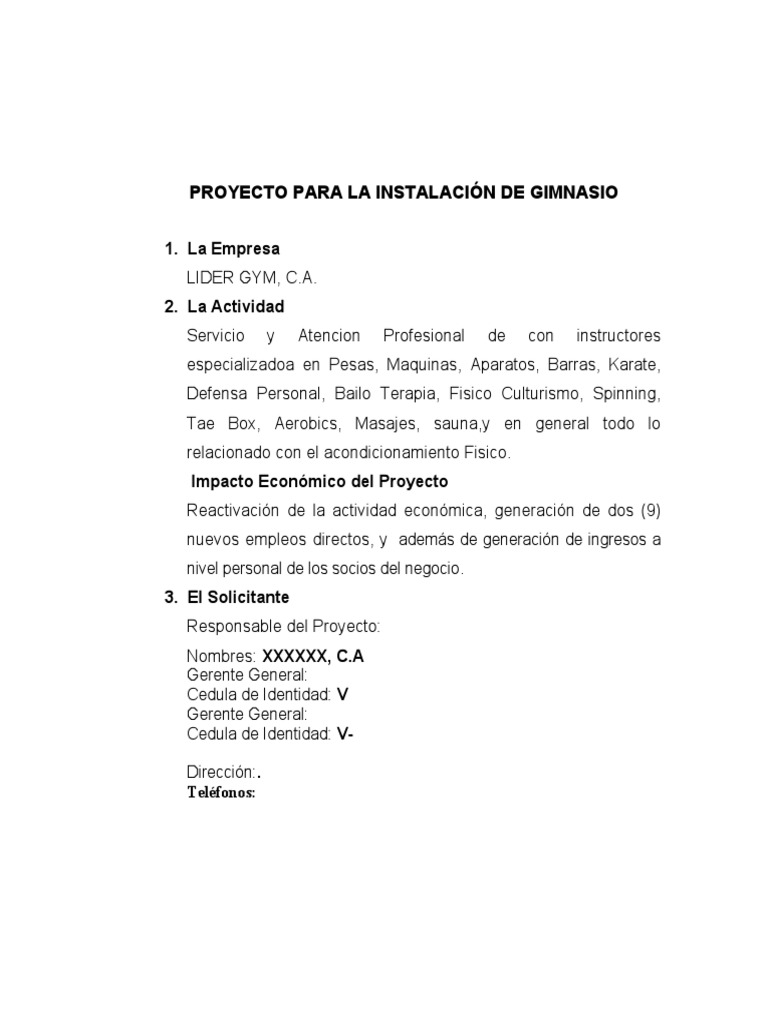 PROYECTO PARA LA INSTALACIÓN DE GIMNASIO

1. La Empresa
LIDER GYM, C.A.

2. La Actividad
Servicio y Atencion Profesional de con instructores especializadoa en Pesas, Maquinas, Aparatos, Barras, Karate, Defensa Personal, Bailo Terapia, Fisico Culturismo, Spinning, Tae Box, Aerobics, Masajes, sauna,y en general todo lo relacionado con el acondicionamiento Fisico.

Impacto Económico del Proyecto
Reactivación de la actividad económica, generación de dos (9) nuevos empleos directos, y además de generación de ingresos a nivel personal de los socios del negocio.

3. El Solicitante
Responsable del Proyecto:

Nombres: XXXXXX, C.A
Gerente General:
Cedula de Identidad: V
Gerente General:
Cedula de Identidad: V-

Dirección:.
Teléfonos: